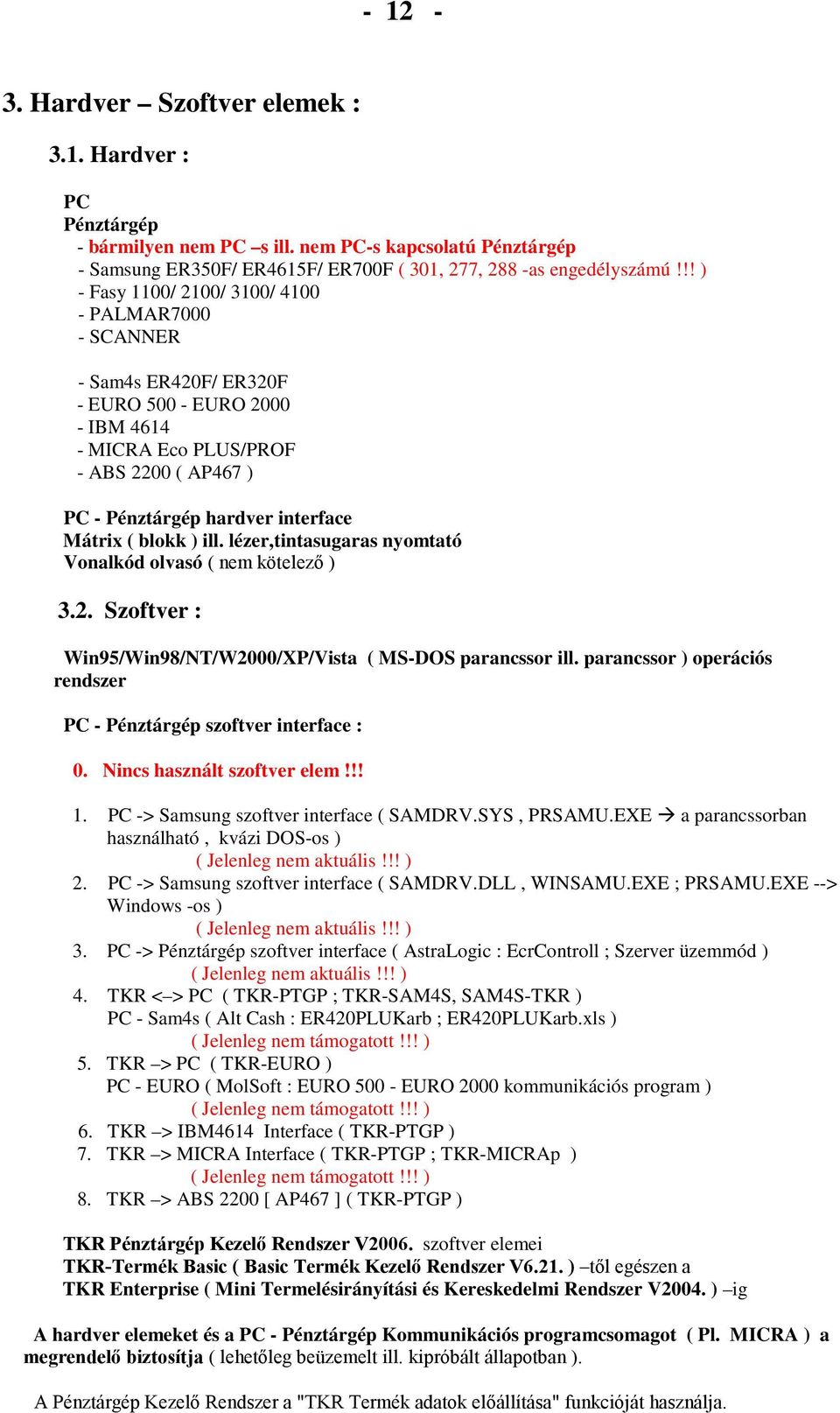 - 12 -

3. Hardver – Szoftver elemek :

3.1. Hardver :

PC
Pénztárgép
- bármilyen nem PC –s ill. nem PC-s kapcsolatú Pénztárgép
- Samsung ER350F/ ER4615F/ ER700F ( 301, 277, 288 -as engedélyszámú !!! )
- Fasy 1100/ 2100/ 3100/ 4100
- PALMAR7000
- SCANNER

- Sam4s ER420F/ ER320F
- EURO 500 - EURO 2000
- IBM 4614
- MICRA Eco PLUS/PROF
- ABS 2200 ( AP467 )

PC - Pénztárgép hardver interface
Mátrix ( blokk ) ill. lézer,tintasugaras nyomtató
Vonalkód olvasó ( nem kötelező )

3.2. Szoftver :

Win95/Win98/NT/W2000/XP/Vista ( MS-DOS parancssor ill. parancssor ) operációs rendszer

PC - Pénztárgép szoftver interface :

0. Nincs használt szoftver elem !!!

1. PC -> Samsung szoftver interface ( SAMDRV.SYS , PRSAMU.EXE → a parancssorban használható , kvázi DOS-os )
( Jelenleg nem aktuális !!! )
2. PC -> Samsung szoftver interface ( SAMDRV.DLL , WINSAMU.EXE ; PRSAMU.EXE --> Windows -os )
( Jelenleg nem aktuális !!! )
3. PC -> Pénztárgép szoftver interface ( AstraLogic : EcrControll ; Szerver üzemmód )
( Jelenleg nem aktuális !!! )
4. TKR <–> PC ( TKR-PTGP ; TKR-SAM4S, SAM4S-TKR )
PC - Sam4s ( Alt Cash : ER420PLUKarb ; ER420PLUKarb.xls )
( Jelenleg nem támogatott !!! )
5. TKR –> PC ( TKR-EURO )
PC - EURO ( MolSoft : EURO 500 - EURO 2000 kommunikációs program )
( Jelenleg nem támogatott !!! )
6. TKR –> IBM4614 Interface ( TKR-PTGP )
7. TKR –> MICRA Interface ( TKR-PTGP ; TKR-MICRAp )
( Jelenleg nem támogatott !!! )
8. TKR –> ABS 2200 [ AP467 ] ( TKR-PTGP )

TKR Pénztárgép Kezelő Rendszer V2006. szoftver elemei
TKR-Termék Basic ( Basic Termék Kezelő Rendszer V6.21. ) –től egészen a
TKR Enterprise ( Mini Termelésirányítási és Kereskedelmi Rendszer V2004. ) –ig

A hardver elemeket és a PC - Pénztárgép Kommunikációs programcsomagot ( Pl. MICRA ) a megrendelő biztosítja ( lehetőleg beüzemelt ill. kipróbált állapotban ).

A Pénztárgép Kezelő Rendszer a "TKR Termék adatok előállítása" funkcióját használja.